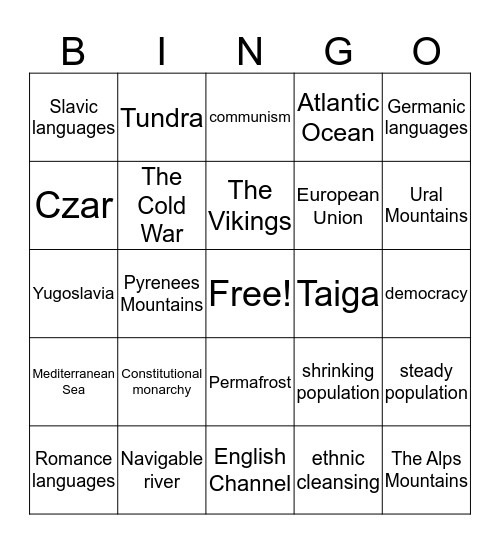 | B | I | N | G | O |
|---|---|---|---|---|
| Slavic languages | Tundra | communism | Atlantic Ocean | Germanic languages |
| Czar | The Cold War | The Vikings | European Union | Ural Mountains |
| Yugoslavia | Pyrenees Mountains | Free! | Taiga | democracy |
| Mediterranean Sea | Constitutional monarchy | Permafrost | shrinking population | steady population |
| Romance languages | Navigable river | English Channel | ethnic cleansing | The Alps Mountains |